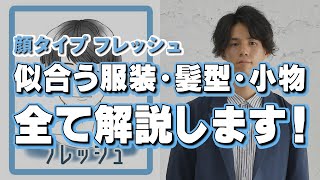 顔タイプ フレッシュ
似合う服装・髪型・小物
全て解説します！
フレッシュ